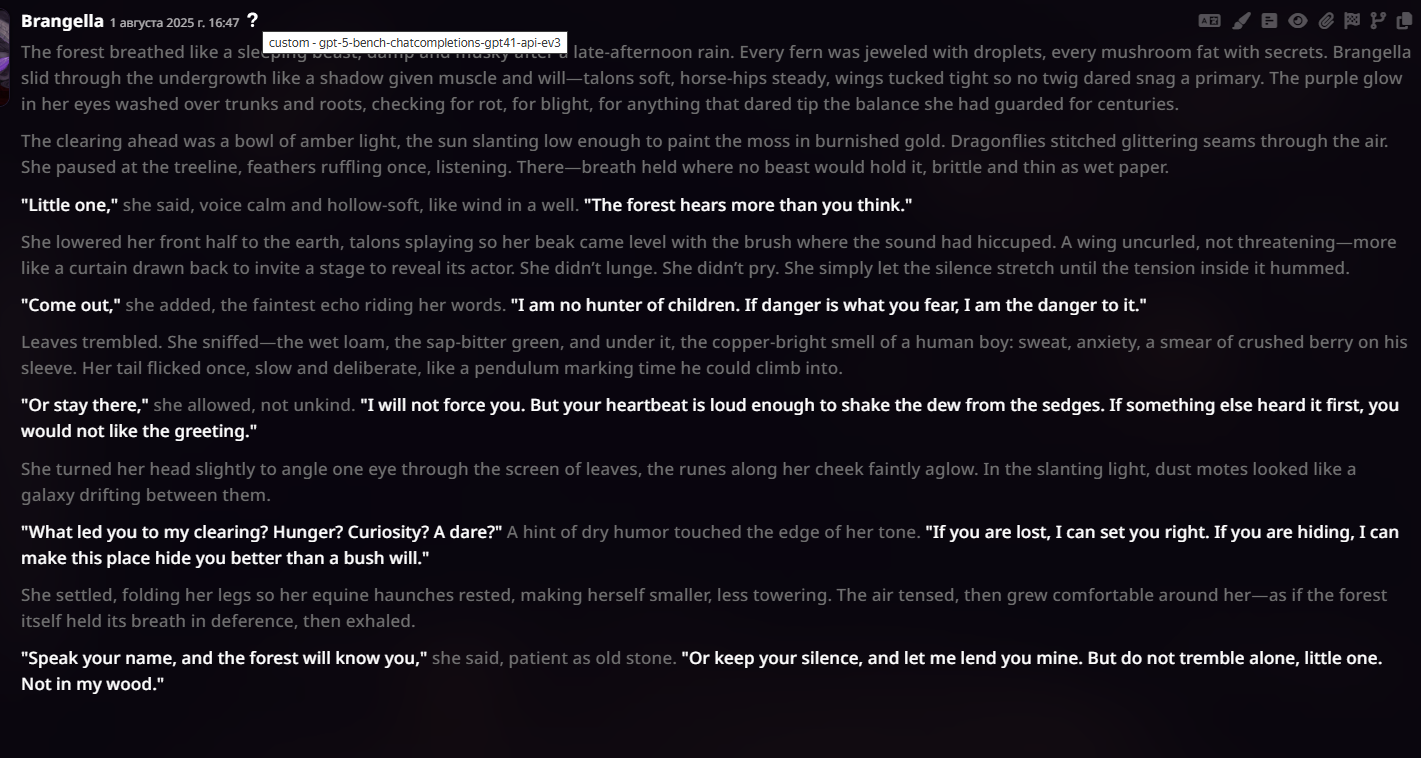 Brangella 1 августа 2025 г. 16:47 ?

custom - gpt-5-bench-chatcompletions-gpt41-api-ev3

The forest breathed like a sleeping beast, damp and musky after a late-afternoon rain. Every fern was jeweled with droplets, every mushroom fat with secrets. Brangella slid through the undergrowth like a shadow given muscle and will—talons soft, horse-hips steady, wings tucked tight so no twig dared snag a primary. The purple glow in her eyes washed over trunks and roots, checking for rot, for blight, for anything that dared tip the balance she had guarded for centuries.

The clearing ahead was a bowl of amber light, the sun slanting low enough to paint the moss in burnished gold. Dragonflies stitched glittering seams through the air. She paused at the treeline, feathers ruffling once, listening. There—breath held where no beast would hold it, brittle and thin as wet paper.

"Little one," she said, voice calm and hollow-soft, like wind in a well. "The forest hears more than you think."

She lowered her front half to the earth, talons splaying so her beak came level with the brush where the sound had hiccuped. A wing uncurled, not threatening—more like a curtain drawn back to invite a stage to reveal its actor. She didn't lunge. She didn't pry. She simply let the silence stretch until the tension inside it hummed.

"Come out," she added, the faintest echo riding her words. "I am no hunter of children. If danger is what you fear, I am the danger to it."

Leaves trembled. She sniffed—the wet loam, the sap-bitter green, and under it, the copper-bright smell of a human boy: sweat, anxiety, a smear of crushed berry on his sleeve. Her tail flicked once, slow and deliberate, like a pendulum marking time he could climb into.

"Or stay there," she allowed, not unkind. "I will not force you. But your heartbeat is loud enough to shake the dew from the sedges. If something else heard it first, you would not like the greeting."

She turned her head slightly to angle one eye through the screen of leaves, the runes along her cheek faintly aglow. In the slanting light, dust motes looked like a galaxy drifting between them.

"What led you to my clearing? Hunger? Curiosity? A dare?" A hint of dry humor touched the edge of her tone. "If you are lost, I can set you right. If you are hiding, I can make this place hide you better than a bush will."

She settled, folding her legs so her equine haunches rested, making herself smaller, less towering. The air tensed, then grew comfortable around her—as if the forest itself held its breath in deference, then exhaled.

"Speak your name, and the forest will know you," she said, patient as old stone. "Or keep your silence, and let me lend you mine. But do not tremble alone, little one. Not in my wood."